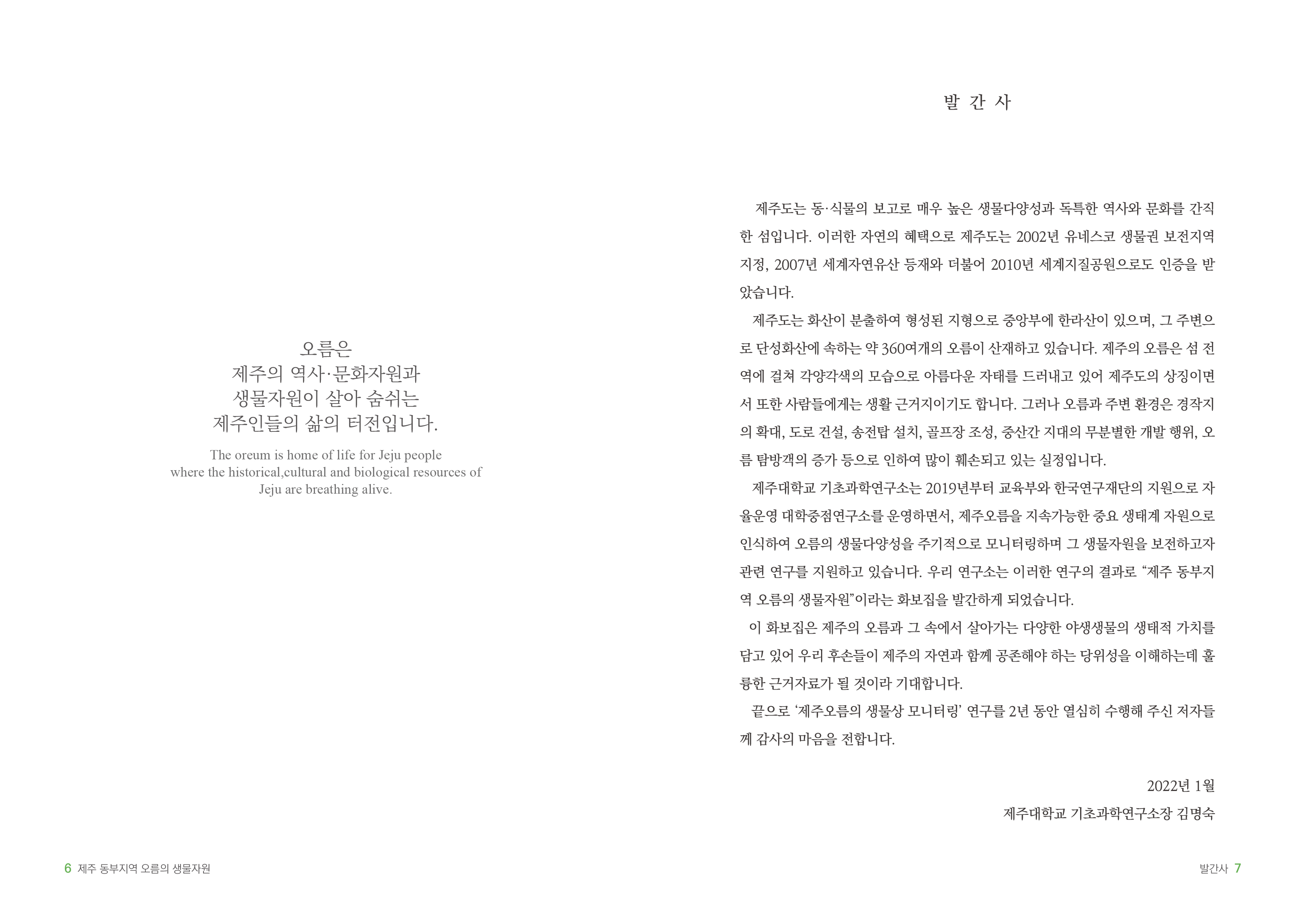 오름은
제주의 역사·문화자원과
생물자원이 살아 숨쉬는
제주인들의 삶의 터전입니다.

The oreum is home of life for Jeju people where the historical,cultural and biological resources of Jeju are breathing alive.

6 제주 동부지역 오름의 생물자원

발 간 사

제주도는 동·식물의 보고로 매우 높은 생물다양성과 독특한 역사와 문화를 간직한 섬입니다. 이러한 자연의 혜택으로 제주도는 2002년 유네스코 생물권 보전지역 지정, 2007년 세계자연유산 등재와 더불어 2010년 세계지질공원으로도 인증을 받았습니다.

제주도는 화산이 분출하여 형성된 지형으로 중앙부에 한라산이 있으며, 그 주변으로 단성화산에 속하는 약 360여개의 오름이 산재하고 있습니다. 제주의 오름은 섬 전역에 걸쳐 각양각색의 모습으로 아름다운 자태를 드러내고 있어 제주도의 상징이면서 또한 사람들에게는 생활 근거지이기도 합니다. 그러나 오름과 주변 환경은 경작지의 확대, 도로 건설, 송전탑 설치, 골프장 조성, 중산간 지대의 무분별한 개발 행위, 오름 탐방객의 증가 등으로 인하여 많이 훼손되고 있는 실정입니다.

제주대학교 기초과학연구소는 2019년부터 교육부와 한국연구재단의 지원으로 자율운영 대학중점연구소를 운영하면서, 제주오름을 지속가능한 중요 생태계 자원으로 인식하여 오름의 생물다양성을 주기적으로 모니터링하며 그 생물자원을 보전하고자 관련 연구를 지원하고 있습니다. 우리 연구소는 이러한 연구의 결과로 “제주 동부지역 오름의 생물자원”이라는 화보집을 발간하게 되었습니다.

이 화보집은 제주의 오름과 그 속에서 살아가는 다양한 야생생물의 생태적 가치를 담고 있어 우리 후손들이 제주의 자연과 함께 공존해야 하는 당위성을 이해하는데 훌륭한 근거자료가 될 것이라 기대합니다.

끝으로 ‘제주오름의 생물상 모니터링’ 연구를 2년 동안 열심히 수행해 주신 저자들께 감사의 마음을 전합니다.

2022년 1월
제주대학교 기초과학연구소장 김명숙

발간사 7